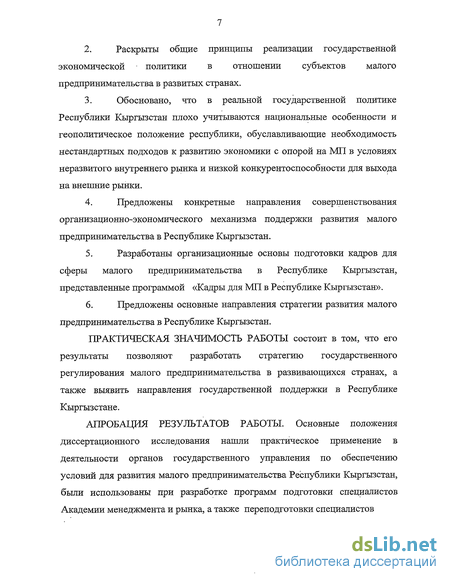 7

2. Раскрыты общие принципы реализации государственной экономической политики в отношении субъектов малого предпринимательства в развитых странах.

3. Обосновано, что в реальной государственной политике Республики Кыргызстан плохо учитываются национальные особенности и геополитическое положение республики, обуславливающие необходимость нестандартных подходов к развитию экономики с опорой на МП в условиях неразвитого внутреннего рынка и низкой конкурентоспособности для выхода на внешние рынки.

4. Предложены конкретные направления совершенствования организационно-экономического механизма поддержки развития малого предпринимательства в Республике Кыргызстан.

5. Разработаны организационные основы подготовки кадров для сферы малого предпринимательства в Республике Кыргызстан, представленные программой «Кадры для МП в Республике Кыргызстан».

6. Предложены основные направления стратегии развития малого предпринимательства в Республике Кыргызстан.

ПРАКТИЧЕСКАЯ ЗНАЧИМОСТЬ РАБОТЫ состоит в том, что его результаты позволяют разработать стратегию государственного регулирования малого предпринимательства в развивающихся странах, а также выявить направления государственной поддержки в Республике Кыргызстане.

АПРОБАЦИЯ РЕЗУЛЬТАТОВ РАБОТЫ. Основные положения диссертационного исследования нашли практическое применение в деятельности органов государственного управления по обеспечению условий для развития малого предпринимательства Республики Кыргызстан, были использованы при разработке программ подготовки специалистов Академии менеджмента и рынка, а также переподготовки специалистов

dsLib.net
библиотека диссертаций